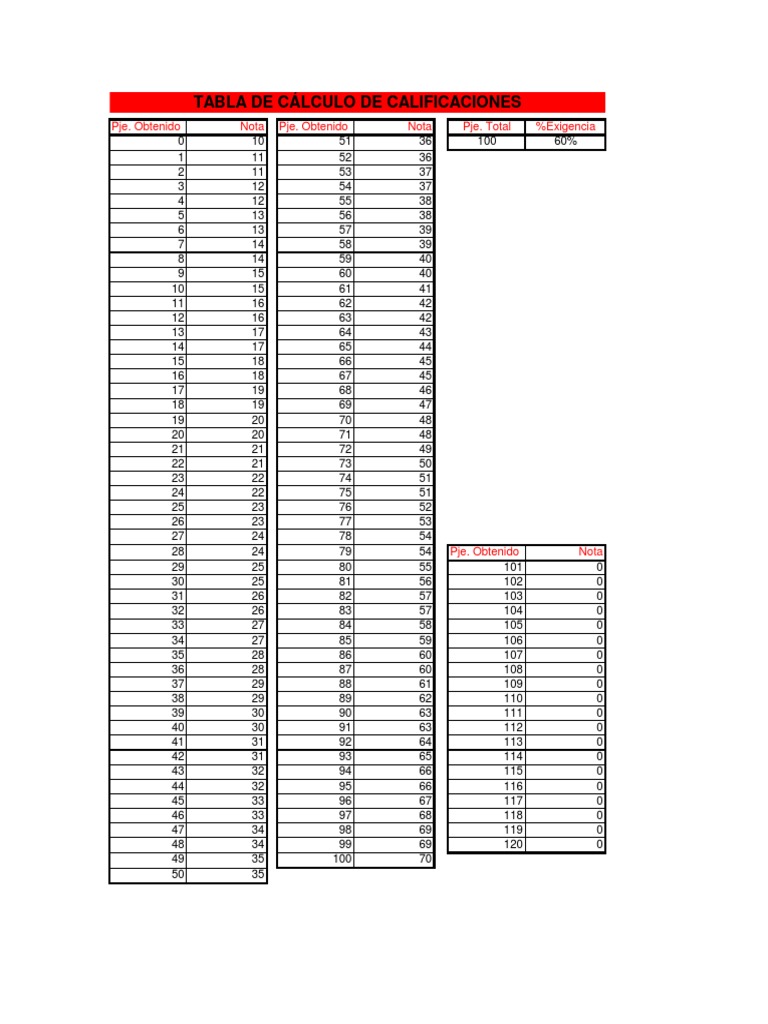 TABLA DE CÁLCULO DE CALIFICACIONES

| Pje. Obtenido | Nota |
|---|---|
| 0 | 10 |
| 1 | 11 |
| 2 | 11 |
| 3 | 12 |
| 4 | 12 |
| 5 | 13 |
| 6 | 13 |
| 7 | 14 |
| 8 | 14 |
| 9 | 15 |
| 10 | 15 |
| 11 | 16 |
| 12 | 16 |
| 13 | 17 |
| 14 | 17 |
| 15 | 18 |
| 16 | 18 |
| 17 | 19 |
| 18 | 19 |
| 19 | 20 |
| 20 | 20 |
| 21 | 21 |
| 22 | 21 |
| 23 | 22 |
| 24 | 22 |
| 25 | 23 |
| 26 | 23 |
| 27 | 24 |
| 28 | 24 |
| 29 | 25 |
| 30 | 25 |
| 31 | 26 |
| 32 | 26 |
| 33 | 27 |
| 34 | 27 |
| 35 | 28 |
| 36 | 28 |
| 37 | 29 |
| 38 | 29 |
| 39 | 30 |
| 40 | 30 |
| 41 | 31 |
| 42 | 31 |
| 43 | 32 |
| 44 | 32 |
| 45 | 33 |
| 46 | 33 |
| 47 | 34 |
| 48 | 34 |
| 49 | 35 |
| 50 | 35 |

| Pje. Obtenido | Nota |
|---|---|
| 51 | 36 |
| 52 | 36 |
| 53 | 37 |
| 54 | 37 |
| 55 | 38 |
| 56 | 38 |
| 57 | 39 |
| 58 | 39 |
| 59 | 40 |
| 60 | 40 |
| 61 | 41 |
| 62 | 42 |
| 63 | 42 |
| 64 | 43 |
| 65 | 44 |
| 66 | 45 |
| 67 | 45 |
| 68 | 46 |
| 69 | 47 |
| 70 | 48 |
| 71 | 48 |
| 72 | 49 |
| 73 | 50 |
| 74 | 51 |
| 75 | 51 |
| 76 | 52 |
| 77 | 53 |
| 78 | 54 |
| 79 | 54 |
| 80 | 55 |
| 81 | 56 |
| 82 | 57 |
| 83 | 57 |
| 84 | 58 |
| 85 | 59 |
| 86 | 60 |
| 87 | 60 |
| 88 | 61 |
| 89 | 62 |
| 90 | 63 |
| 91 | 63 |
| 92 | 64 |
| 93 | 65 |
| 94 | 66 |
| 95 | 66 |
| 96 | 67 |
| 97 | 68 |
| 98 | 69 |
| 99 | 69 |
| 100 | 70 |

| Pje. Total | %Exigencia |
|---|---|
| 100 | 60% |

| Pje. Obtenido | Nota |
|---|---|
| 101 | 0 |
| 102 | 0 |
| 103 | 0 |
| 104 | 0 |
| 105 | 0 |
| 106 | 0 |
| 107 | 0 |
| 108 | 0 |
| 109 | 0 |
| 110 | 0 |
| 111 | 0 |
| 112 | 0 |
| 113 | 0 |
| 114 | 0 |
| 115 | 0 |
| 116 | 0 |
| 117 | 0 |
| 118 | 0 |
| 119 | 0 |
| 120 | 0 |